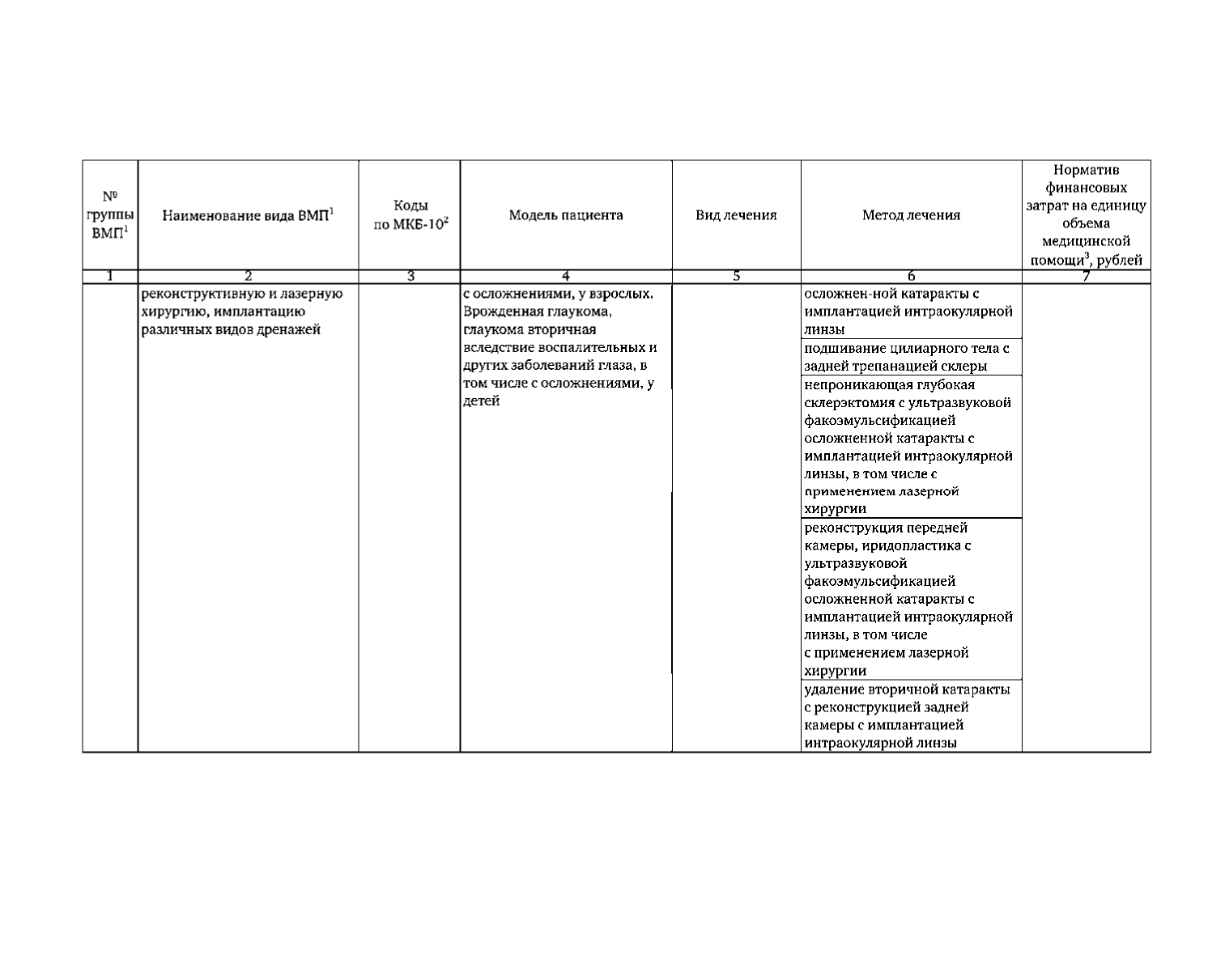 | № группы ВМП$^1$ | Наименование вида ВМП$^1$ | Коды по МКБ-10$^2$ | Модель пациента | Вид лечения | Метод лечения | Норматив финансовых затрат на единицу объема медицинской помощи$^3$, рублей |
|---|---|---|---|---|---|---|
| 1 | 2 | 3 | 4 | 5 | 6 | 7 |
| | реконструктивную и лазерную хирургию, имплантацию различных видов дренажей | | с осложнениями, у взрослых. Врожденная глаукома, глаукома вторичная вследствие воспалительных и других заболеваний глаза, в том числе с осложнениями, у детей | | осложнен-ной катаракты с имплантацией интраокулярной линзы | |
| | | | | | подшивание цилиарного тела с задней трепанацией склеры | |
| | | | | | непроникающая глубокая склерэктомия с ультразвуковой факоэмульсификацией осложненной катаракты с имплантацией интраокулярной линзы, в том числе с применением лазерной хирургии | |
| | | | | | реконструкция передней камеры, иридопластика с ультразвуковой факоэмульсификацией осложненной катаракты с имплантацией интраокулярной линзы, в том числе с применением лазерной хирургии | |
| | | | | | удаление вторичной катаракты с реконструкцией задней камеры с имплантацией интраокулярной линзы | |